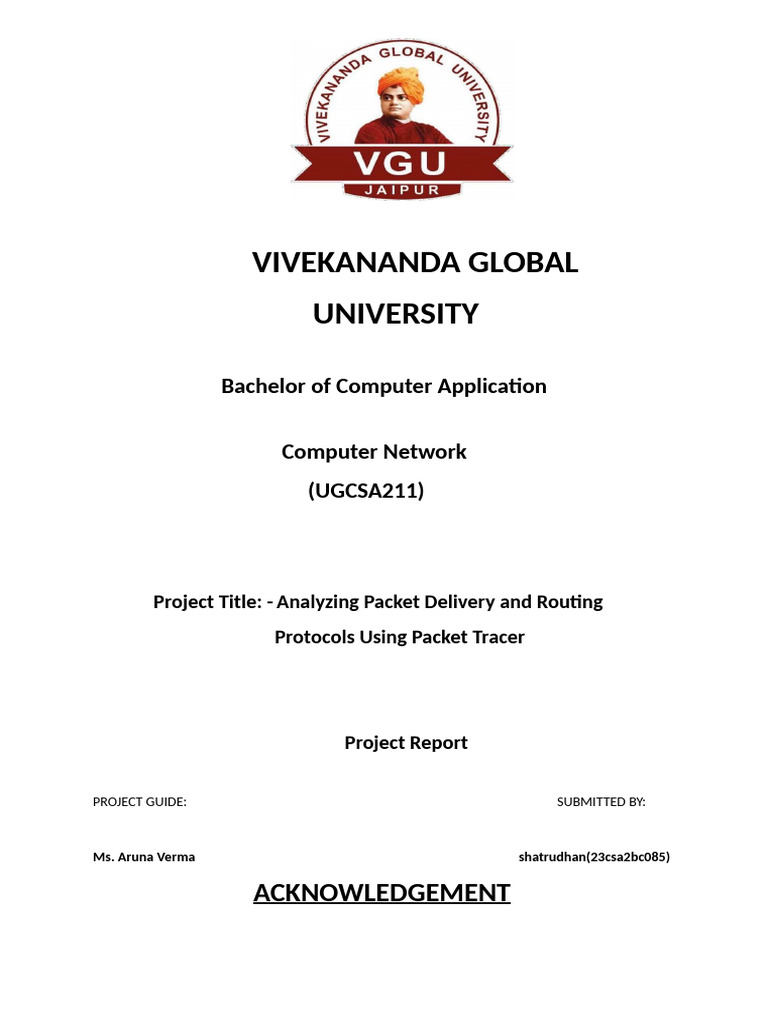 VIVEKANANDA GLOBAL UNIVERSITY
VGU
JAIPUR

VIVEKANANDA GLOBAL UNIVERSITY

Bachelor of Computer Application

Computer Network
(UGCSA211)

Project Title: - Analyzing Packet Delivery and Routing Protocols Using Packet Tracer

Project Report

PROJECT GUIDE:

SUBMITTED BY:

Ms. Aruna Verma

shatrudhan(23csa2bc085)

ACKNOWLEDGEMENT